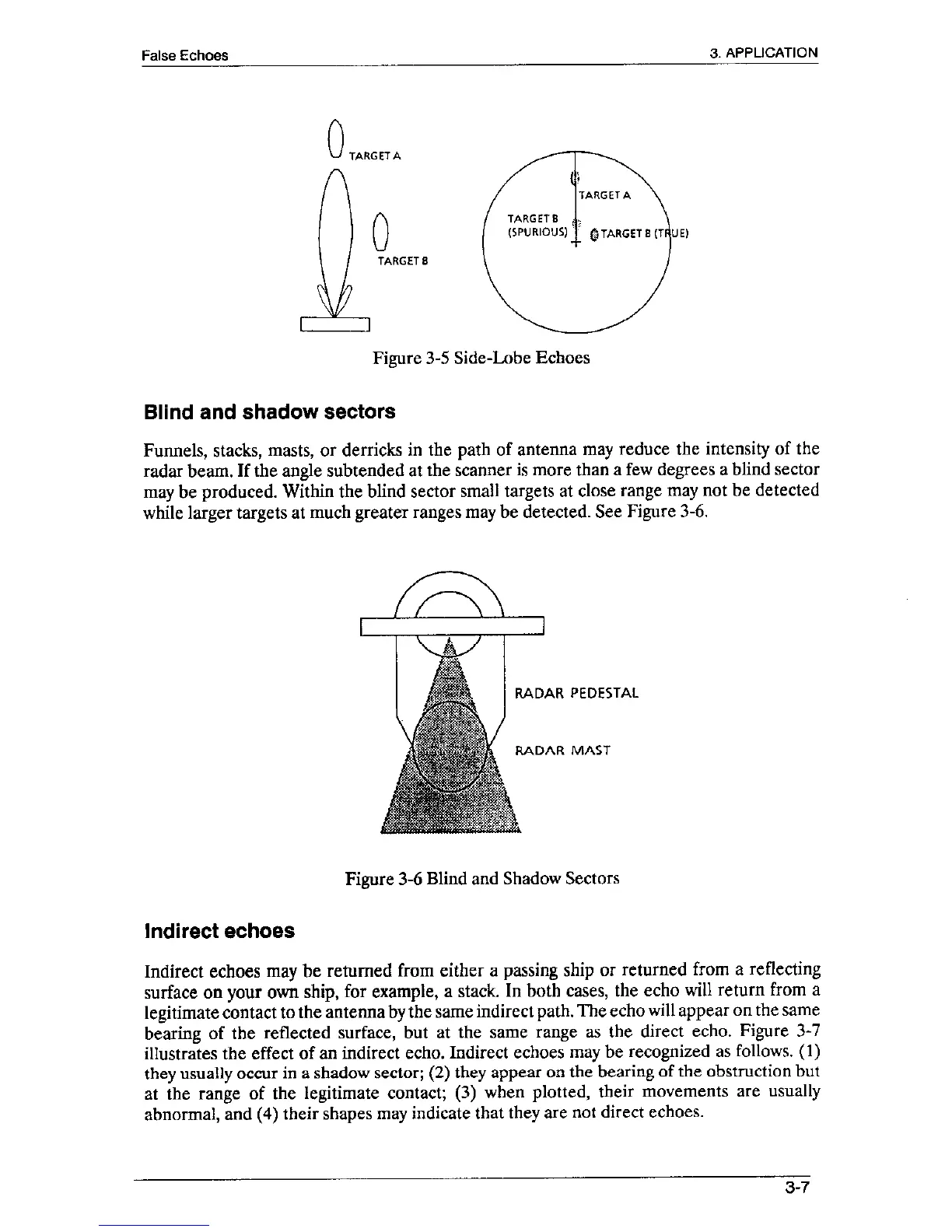 False Echoes

3. APPLICATION

TARGET A

TARGET B

TARGET A

TARGET B (SPURIOUS)

TARGET B (TRUE)

Figure 3-5 Side-Lobe Echoes

Blind and shadow sectors

Funnels, stacks, masts, or derricks in the path of antenna may reduce the intensity of the radar beam. If the angle subtended at the scanner is more than a few degrees a blind sector may be produced. Within the blind sector small targets at close range may not be detected while larger targets at much greater ranges may be detected. See Figure 3-6.

RADAR PEDESTAL

RADAR MAST

Figure 3-6 Blind and Shadow Sectors

Indirect echoes

Indirect echoes may be returned from either a passing ship or returned from a reflecting surface on your own ship, for example, a stack. In both cases, the echo will return from a legitimate contact to the antenna by the same indirect path. The echo will appear on the same bearing of the reflected surface, but at the same range as the direct echo. Figure 3-7 illustrates the effect of an indirect echo. Indirect echoes may be recognized as follows. (1) they usually occur in a shadow sector; (2) they appear on the bearing of the obstruction but at the range of the legitimate contact; (3) when plotted, their movements are usually abnormal, and (4) their shapes may indicate that they are not direct echoes.

3-7